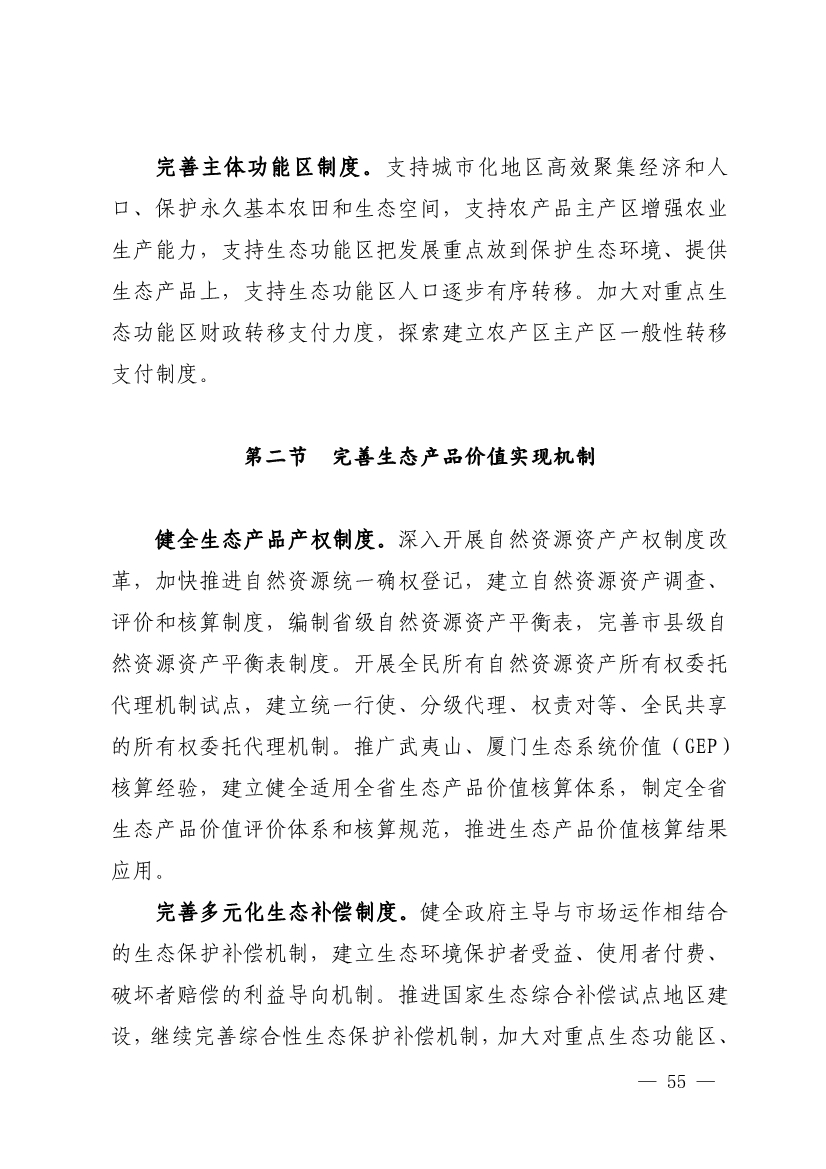 完善主体功能区制度。支持城市化地区高效聚集经济和人口、保护永久基本农田和生态空间，支持农产品主产区增强农业生产能力，支持生态功能区把发展重点放到保护生态环境、提供生态产品上，支持生态功能区人口逐步有序转移。加大对重点生态功能区财政转移支付力度，探索建立农产区主产区一般性转移支付制度。

第二节　完善生态产品价值实现机制

健全生态产品产权制度。深入开展自然资源资产产权制度改革，加快推进自然资源统一确权登记，建立自然资源资产调查、评价和核算制度，编制省级自然资源资产平衡表，完善市县级自然资源资产平衡表制度。开展全民所有自然资源资产所有权委托代理机制试点，建立统一行使、分级代理、权责对等、全民共享的所有权委托代理机制。推广武夷山、厦门生态系统价值（GEP）核算经验，建立健全适用全省生态产品价值核算体系，制定全省生态产品价值评价体系和核算规范，推进生态产品价值核算结果应用。

完善多元化生态补偿制度。健全政府主导与市场运作相结合的生态保护补偿机制，建立生态环境保护者受益、使用者付费、破坏者赔偿的利益导向机制。推进国家生态综合补偿试点地区建设，继续完善综合性生态保护补偿机制，加大对重点生态功能区、

— 55 —